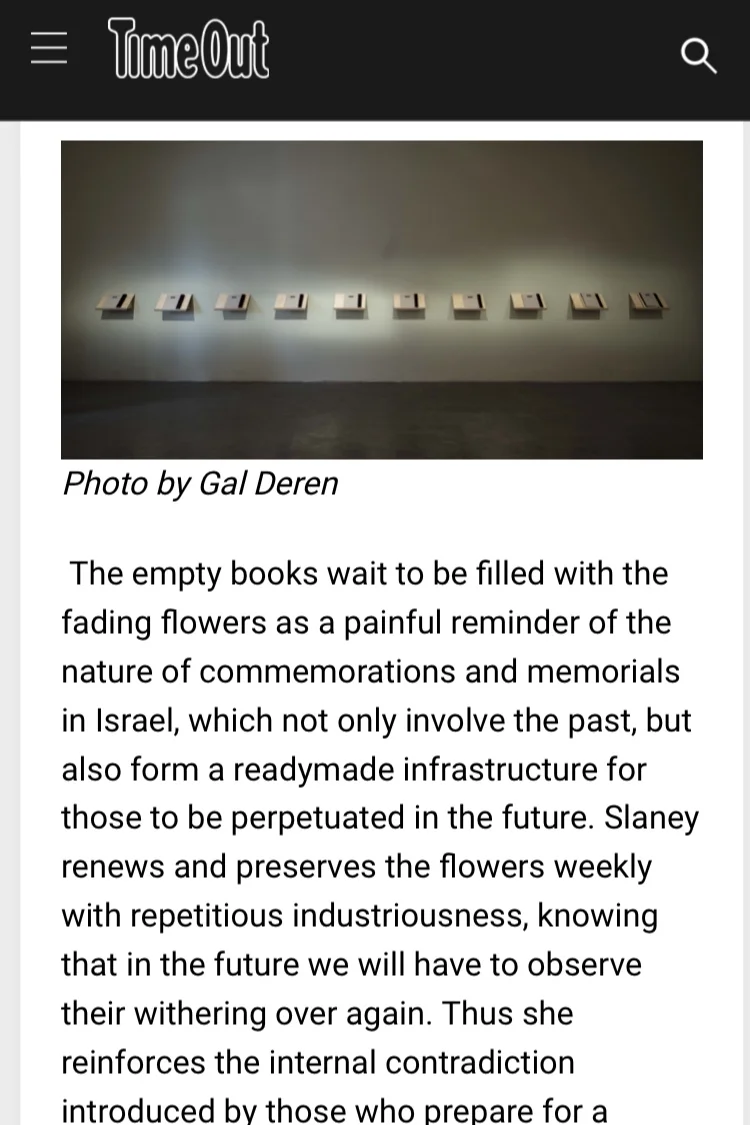 TimeOut

Photo by Gal Deren

The empty books wait to be filled with the fading flowers as a painful reminder of the nature of commemorations and memorials in Israel, which not only involve the past, but also form a readymade infrastructure for those to be perpetuated in the future. Slaney renews and preserves the flowers weekly with repetitious industriousness, knowing that in the future we will have to observe their withering over again. Thus she reinforces the internal contradiction introduced by those who prepare for a